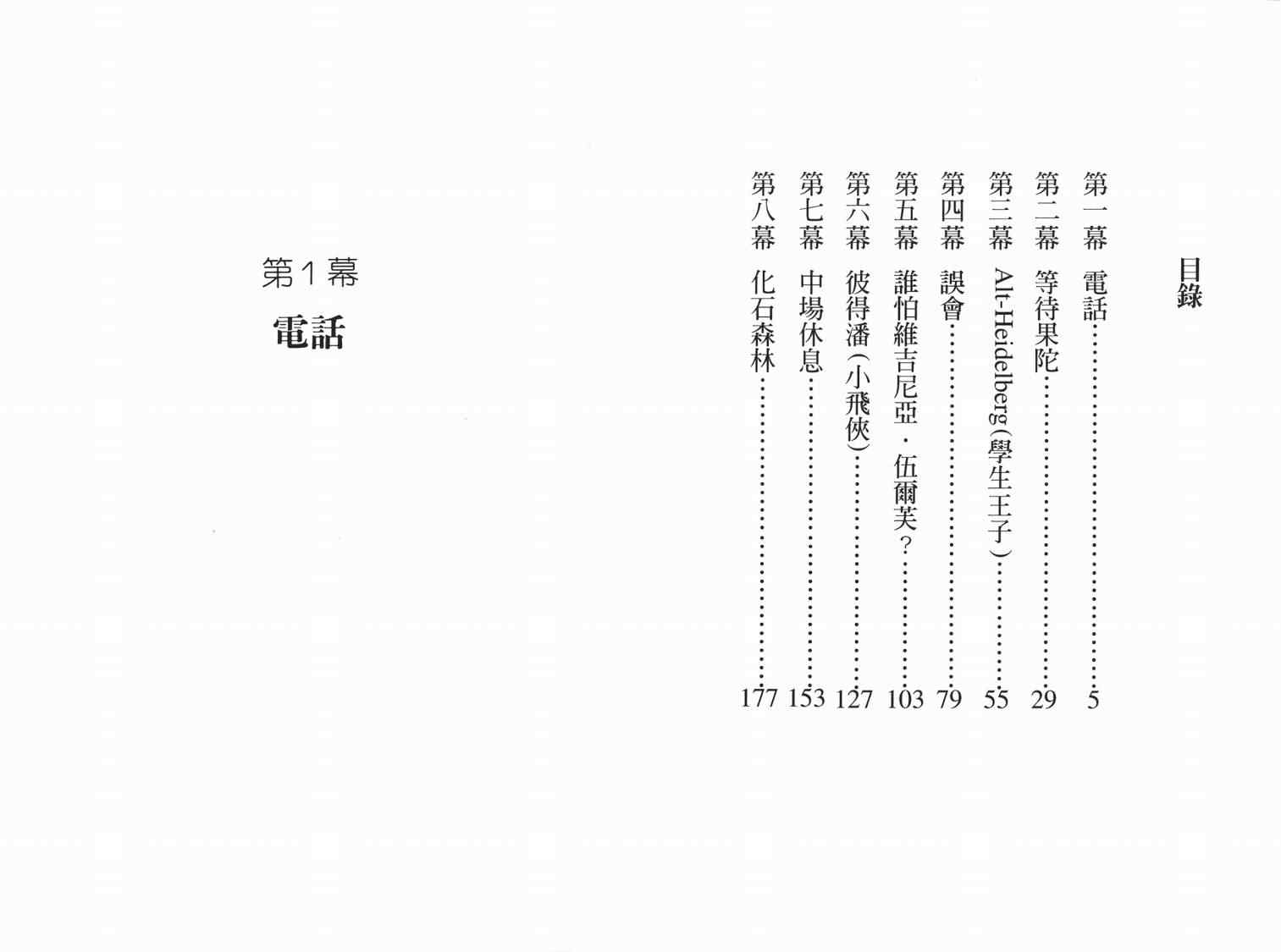 目錄

第一幕 電話 5
第二幕 等待果陀 29
第三幕 Alt-Heidelberg(學生王子) 55
第四幕 誤會 79
第五幕 誰怕維吉尼亞．伍爾芙? 103
第六幕 彼得潘(小飛俠) 127
第七幕 中場休息 153
第八幕 化石森林 177

第1幕
電話